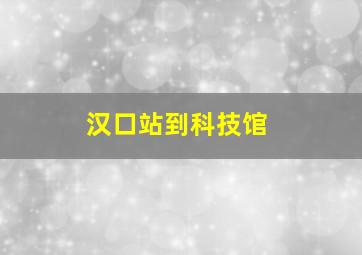 汉口站到科技馆